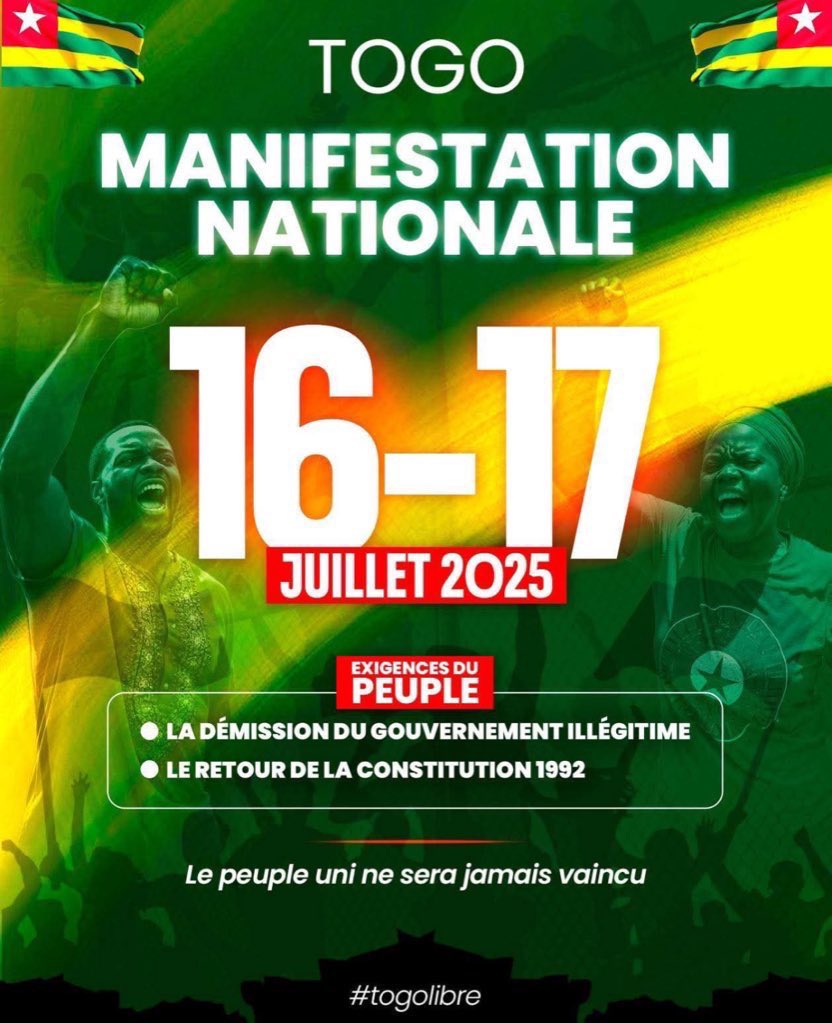 TOGO

MANIFESTATION NATIONALE

16-17

JUILLET 2025

EXIGENCES DU PEUPLE

● LA DÉMISSION DU GOUVERNEMENT ILLÉGITIME
● LE RETOUR DE LA CONSTITUTION 1992

Le peuple uni ne sera jamais vaincu

#togolibre